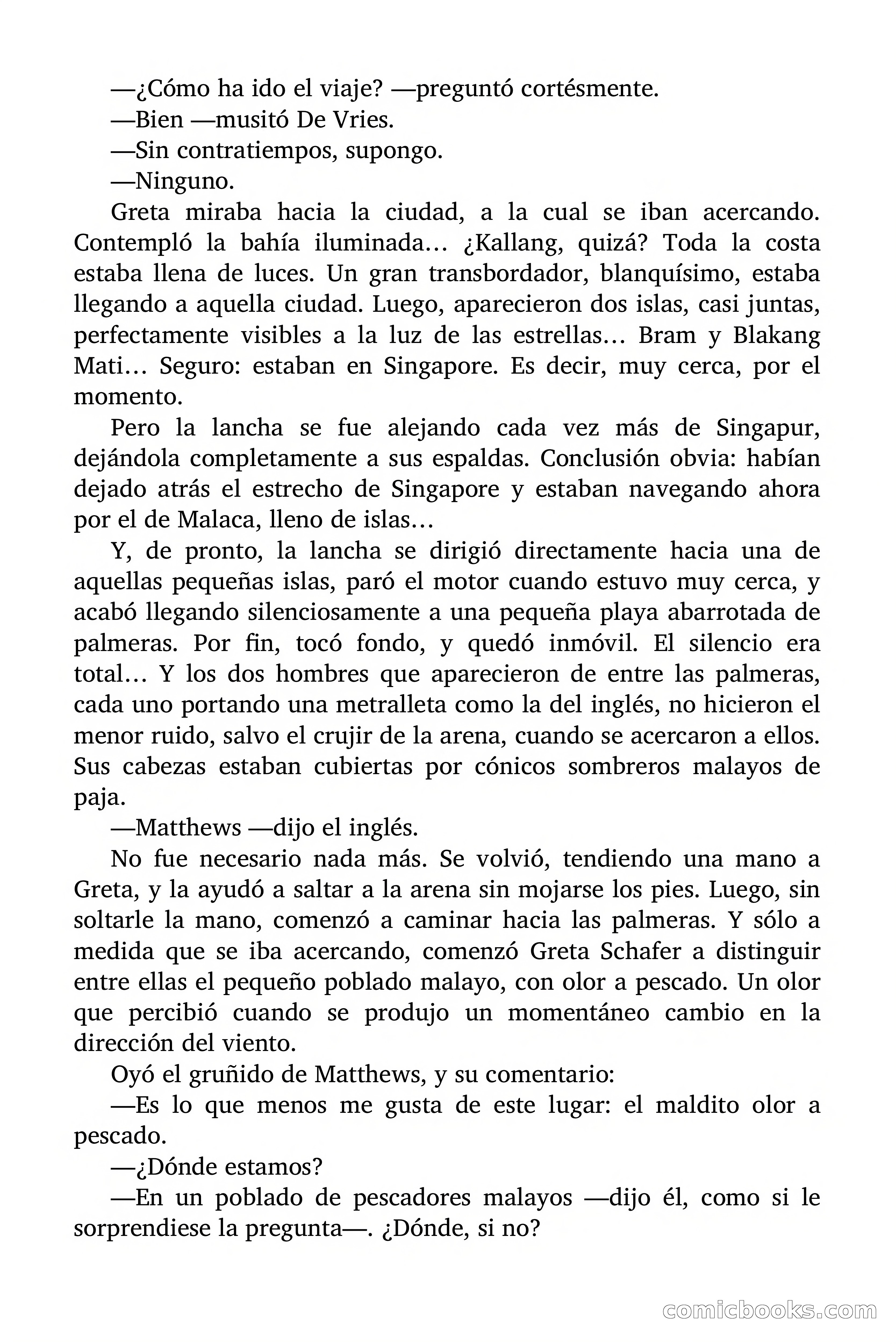 —¿Cómo ha ido el viaje? —preguntó cortésmente.

—Bien —musitó De Vries.

—Sin contratiempos, supongo.

—Ninguno.

Greta miraba hacia la ciudad, a la cual se iban acercando. Contempló la bahía iluminada… ¿Kallang, quizá? Toda la costa estaba llena de luces. Un gran transbordador, blanquísimo, estaba llegando a aquella ciudad. Luego, aparecieron dos islas, casi juntas, perfectamente visibles a la luz de las estrellas… Bram y Blakang Mati… Seguro: estaban en Singapore. Es decir, muy cerca, por el momento.

Pero la lancha se fue alejando cada vez más de Singapur, dejándola completamente a sus espaldas. Conclusión obvia: habían dejado atrás el estrecho de Singapore y estaban navegando ahora por el de Malaca, lleno de islas…

Y, de pronto, la lancha se dirigió directamente hacia una de aquellas pequeñas islas, paró el motor cuando estuvo muy cerca, y acabó llegando silenciosamente a una pequeña playa abarrotada de palmeras. Por fin, tocó fondo, y quedó inmóvil. El silencio era total… Y los dos hombres que aparecieron de entre las palmeras, cada uno portando una metralleta como la del inglés, no hicieron el menor ruido, salvo el crujir de la arena, cuando se acercaron a ellos. Sus cabezas estaban cubiertas por cónicos sombreros malayos de paja.

—Matthews —dijo el inglés.

No fue necesario nada más. Se volvió, tendiendo una mano a Greta, y la ayudó a saltar a la arena sin mojarse los pies. Luego, sin soltarle la mano, comenzó a caminar hacia las palmeras. Y sólo a medida que se iba acercando, comenzó Greta Schafer a distinguir entre ellas el pequeño poblado malayo, con olor a pescado. Un olor que percibió cuando se produjo un momentáneo cambio en la dirección del viento.

Oyó el gruñido de Matthews, y su comentario:

—Es lo que menos me gusta de este lugar: el maldito olor a pescado.

—¿Dónde estamos?

—En un poblado de pescadores malayos —dijo él, como si le sorprendiese la pregunta—. ¿Dónde, si no?

comicbooks.com